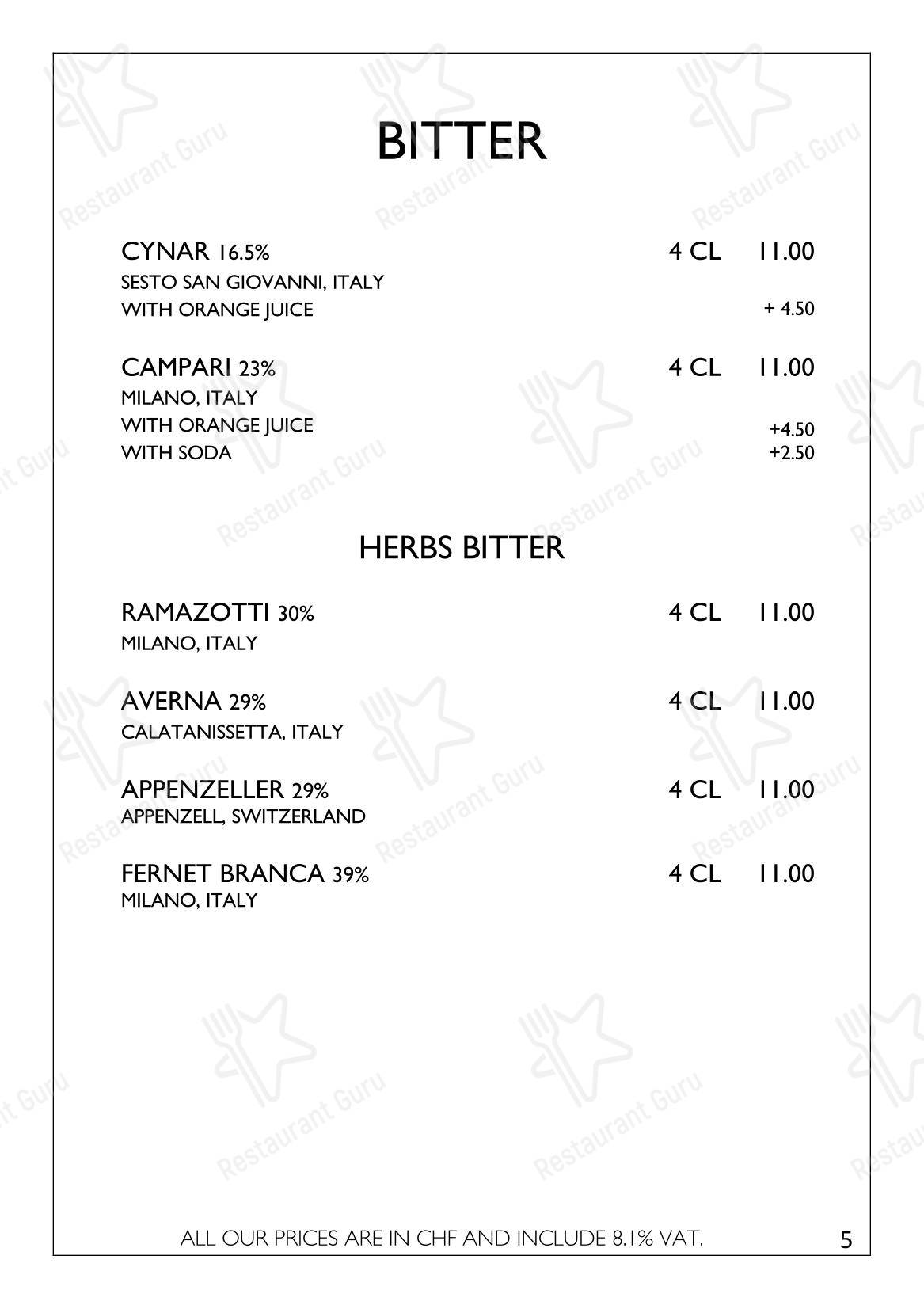 BITTER

CYNAR 16.5% 4 CL 11.00
SESTO SAN GIOVANNI, ITALY
WITH ORANGE JUICE + 4.50

CAMPARI 23% 4 CL 11.00
MILANO, ITALY
WITH ORANGE JUICE +4.50
WITH SODA +2.50

HERBS BITTER

RAMAZOTTI 30% 4 CL 11.00
MILANO, ITALY

AVERNA 29% 4 CL 11.00
CALATANISSETTA, ITALY

APPENZELLER 29% 4 CL 11.00
APPENZELL, SWITZERLAND

FERNET BRANCA 39% 4 CL 11.00
MILANO, ITALY

ALL OUR PRICES ARE IN CHF AND INCLUDE 8.1% VAT.

5

Restaurant Guru